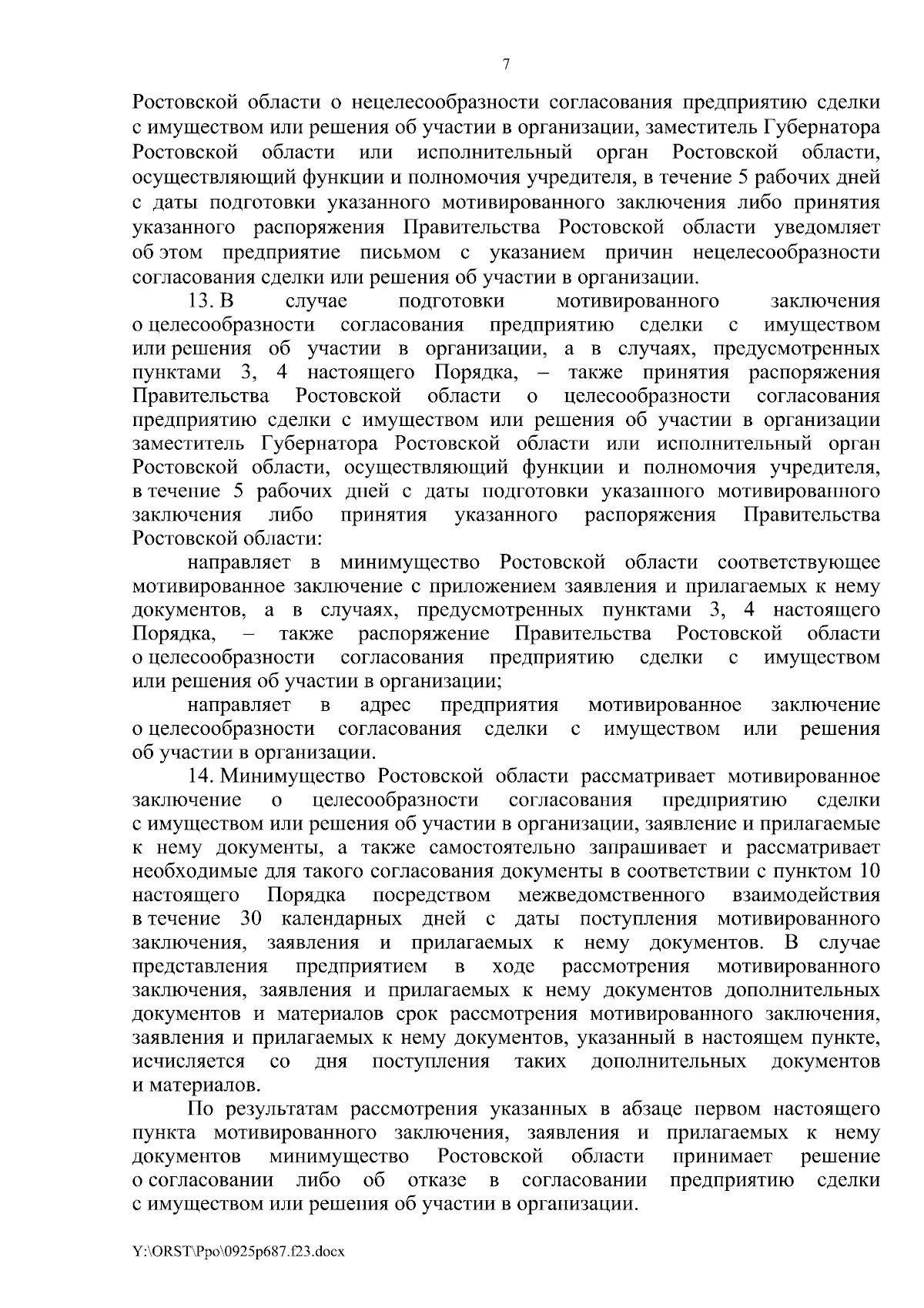 7

Ростовской области о нецелесообразности согласования предприятию сделки с имуществом или решения об участии в организации, заместитель Губернатора Ростовской области или исполнительный орган Ростовской области, осуществляющий функции и полномочия учредителя, в течение 5 рабочих дней с даты подготовки указанного мотивированного заключения либо принятия указанного распоряжения Правительства Ростовской области уведомляет об этом предприятие письмом с указанием причин нецелесообразности согласования сделки или решения об участии в организации.

13. В случае подготовки мотивированного заключения о целесообразности согласования предприятию сделки с имуществом или решения об участии в организации, а в случаях, предусмотренных пунктами 3, 4 настоящего Порядка, – также принятия распоряжения Правительства Ростовской области о целесообразности согласования предприятию сделки с имуществом или решения об участии в организации заместитель Губернатора Ростовской области или исполнительный орган Ростовской области, осуществляющий функции и полномочия учредителя, в течение 5 рабочих дней с даты подготовки указанного мотивированного заключения либо принятия указанного распоряжения Правительства Ростовской области:

направляет в минимущество Ростовской области соответствующее мотивированное заключение с приложением заявления и прилагаемых к нему документов, а в случаях, предусмотренных пунктами 3, 4 настоящего Порядка, – также распоряжение Правительства Ростовской области о целесообразности согласования предприятию сделки с имуществом или решения об участии в организации;

направляет в адрес предприятия мотивированное заключение о целесообразности согласования сделки с имуществом или решения об участии в организации.

14. Минимущество Ростовской области рассматривает мотивированное заключение о целесообразности согласования предприятию сделки с имуществом или решения об участии в организации, заявление и прилагаемые к нему документы, а также самостоятельно запрашивает и рассматривает необходимые для такого согласования документы в соответствии с пунктом 10 настоящего Порядка посредством межведомственного взаимодействия в течение 30 календарных дней с даты поступления мотивированного заключения, заявления и прилагаемых к нему документов. В случае представления предприятием в ходе рассмотрения мотивированного заключения, заявления и прилагаемых к нему документов дополнительных документов и материалов срок рассмотрения мотивированного заключения, заявления и прилагаемых к нему документов, указанный в настоящем пункте, исчисляется со дня поступления таких дополнительных документов и материалов.

По результатам рассмотрения указанных в абзаце первом настоящего пункта мотивированного заключения, заявления и прилагаемых к нему документов минимущество Ростовской области принимает решение о согласовании либо об отказе в согласовании предприятию сделки с имуществом или решения об участии в организации.

Y:\ORST\Ppo\0925p687.f23.docx